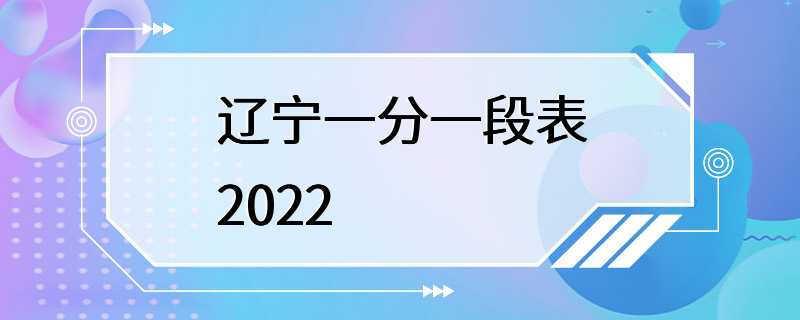 辽宁一分一段表
2022